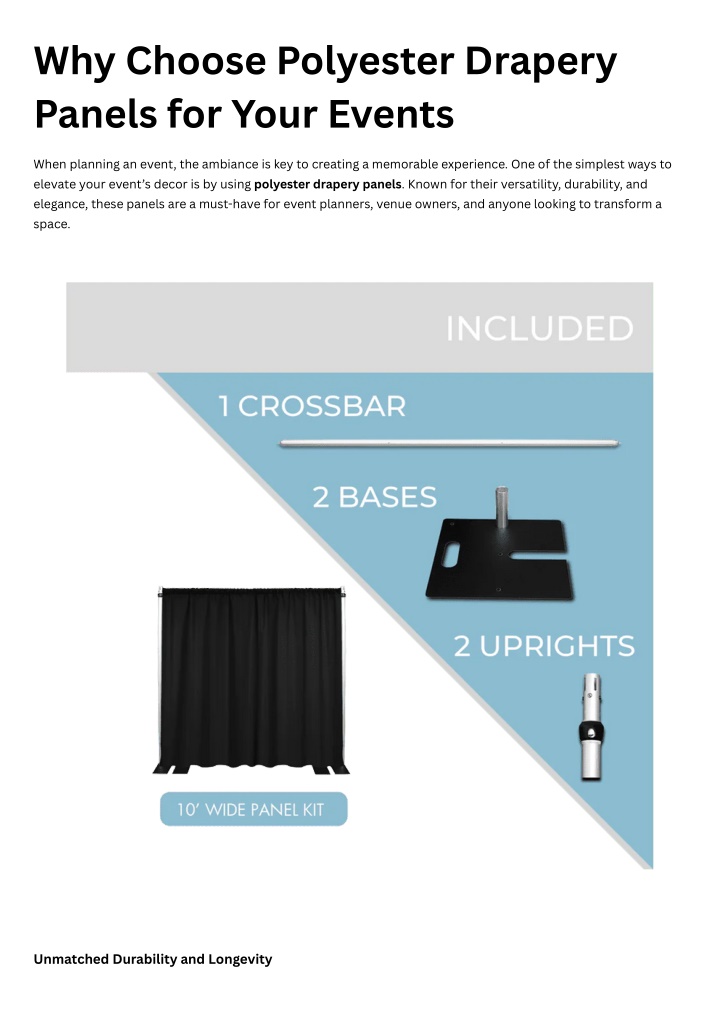 Why Choose Polyester Drapery Panels for Your Events

When planning an event, the ambiance is key to creating a memorable experience. One of the simplest ways to elevate your event's decor is by using polyester drapery panels. Known for their versatility, durability, and elegance, these panels are a must-have for event planners, venue owners, and anyone looking to transform a space.

INCLUDED

1 CROSSBAR

2 BASES

2 UPRIGHTS

10' WIDE PANEL KIT

Unmatched Durability and Longevity